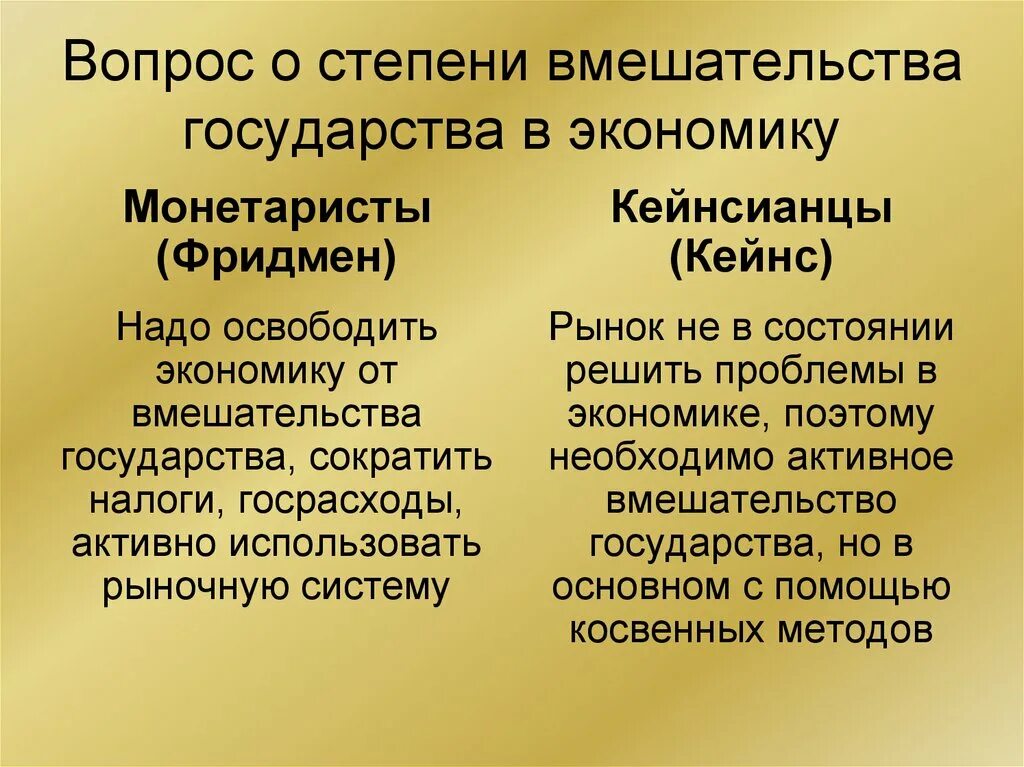 Вопрос о степени вмешательства государства в экономику

Монетаристы (Фридмен)

Надо освободить экономику от вмешательства государства, сократить налоги, госрасходы, активно использовать рыночную систему

Кейнсианцы (Кейнс)

Рынок не в состоянии решить проблемы в экономике, поэтому необходимо активное вмешательство государства, но в основном с помощью косвенных методов